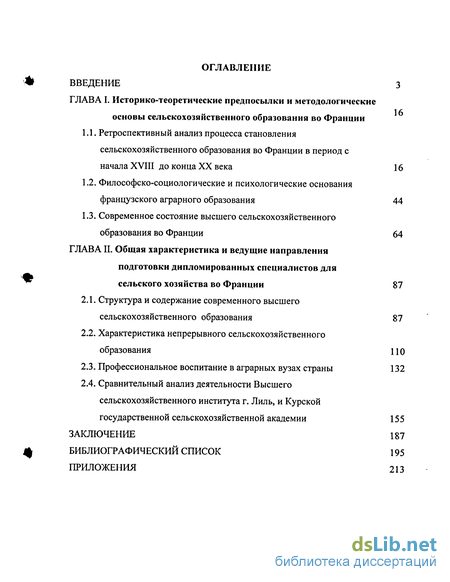 ОГЛАВЛЕНИЕ

ВВЕДЕНИЕ 3

ГЛАВА I. Историко-теоретические предпосылки и методологические основы сельскохозяйственного образования во Франции 16

1.1. Ретроспективный анализ процесса становления сельскохозяйственного образования во Франции в период с начала XVIII до конца XX века 16

1.2. Философско-социологические и психологические основания французского аграрного образования 44

1.3. Современное состояние высшего сельскохозяйственного образования во Франции 64

ГЛАВА II. Общая характеристика и ведущие направления подготовки дипломированных специалистов для сельского хозяйства во Франции 87

2.1. Структура и содержание современного высшего сельскохозяйственного образования 87

2.2. Характеристика непрерывного сельскохозяйственного образования 110

2.3. Профессиональное воспитание в аграрных вузах страны 132

2.4. Сравнительный анализ деятельности Высшего сельскохозяйственного института г. Лиль, и Курской государственной сельскохозяйственной академии 155

ЗАКЛЮЧЕНИЕ 187

БИБЛИОГРАФИЧЕСКИЙ СПИСОК 195

ПРИЛОЖЕНИЯ 213

dsLib.net
библиотека диссертаций